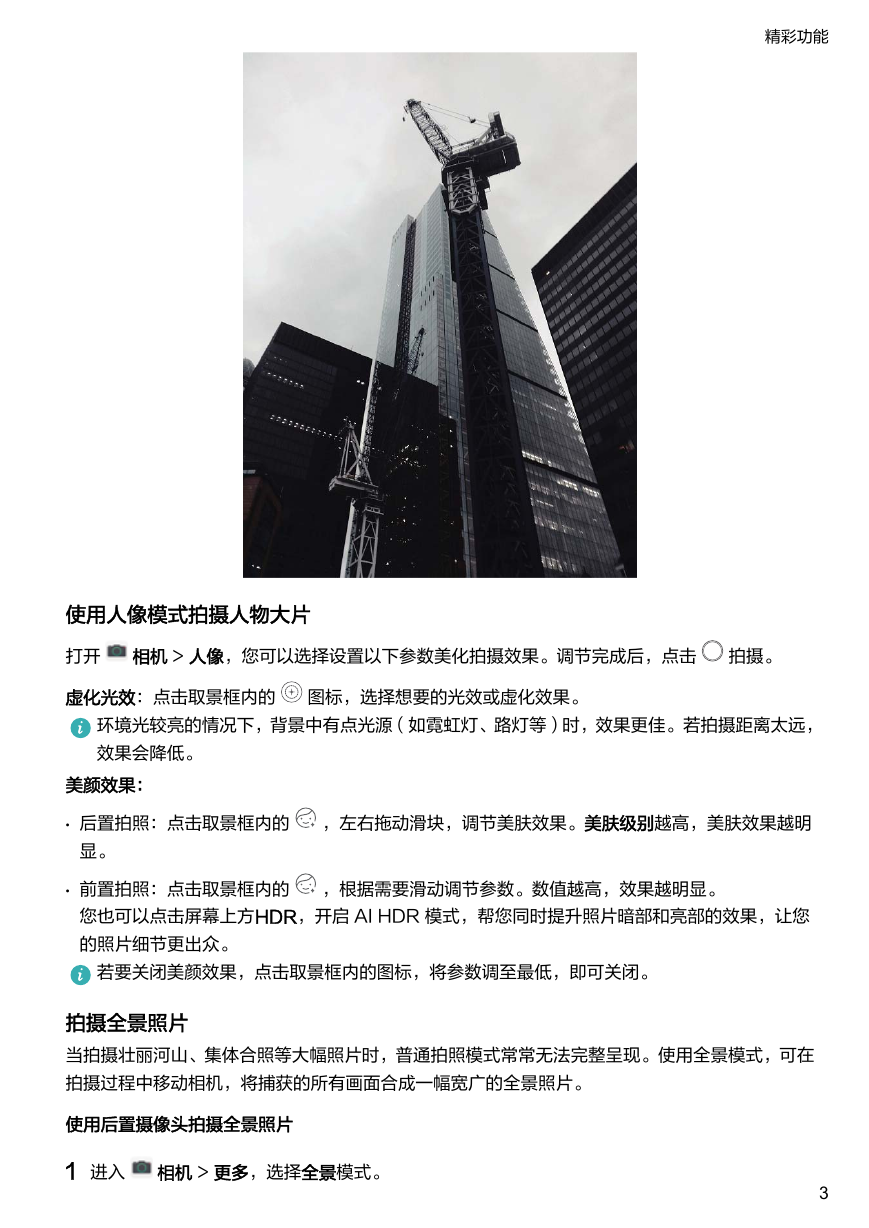 精彩功能

使用人像模式拍摄人物大片

打开 相机 > 人像，您可以选择设置以下参数美化拍摄效果。调节完成后，点击 拍摄。

虚化光效：点击取景框内的 图标，选择想要的光效或虚化效果。

环境光较亮的情况下，背景中有点光源（如霓虹灯、路灯等）时，效果更佳。若拍摄距离太远，效果会降低。

美颜效果：

· 后置拍照：点击取景框内的 ，左右拖动滑块，调节美肤效果。美肤级别越高，美肤效果越明显。

· 前置拍照：点击取景框内的 ，根据需要滑动调节参数。数值越高，效果越明显。
您也可以点击屏幕上方HDR，开启 AI HDR 模式，帮您同时提升照片暗部和亮部的效果，让您的照片细节更出众。

若要关闭美颜效果，点击取景框内的图标，将参数调至最低，即可关闭。

拍摄全景照片

当拍摄壮丽河山、集体合照等大幅照片时，普通拍照模式常常无法完整呈现。使用全景模式，可在拍摄过程中移动相机，将捕获的所有画面合成一幅宽广的全景照片。

使用后置摄像头拍摄全景照片

1 进入 相机 > 更多，选择全景模式。

3